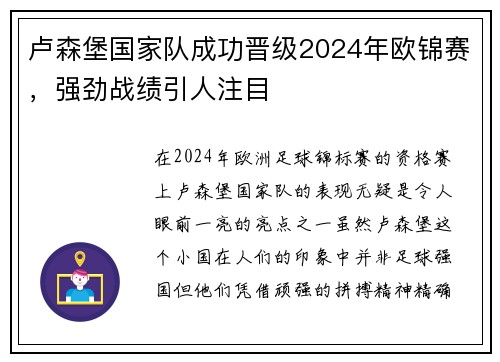 卢森堡国家队成功晋级2024年欧锦赛，强劲战绩引人注目

在2024年欧洲足球锦标赛的资格赛上卢森堡国家队的表现无疑是令人眼前一亮的亮点之一虽然卢森堡这个小国在人们的印象中并非足球强国但他们凭借顽强的拼搏精神精确